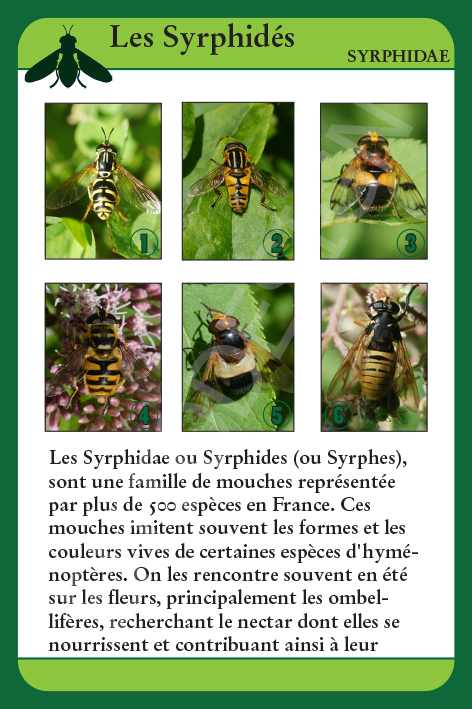 Les Syrphidés

SYRPHIDAE

1

2

3

4

5

6

Les Syrphidae ou Syrphides (ou Syrphes), sont une famille de mouches représentée par plus de 500 espèces en France. Ces mouches imitent souvent les formes et les couleurs vives de certaines espèces d'hyménoptères. On les rencontre souvent en été sur les fleurs, principalement les ombellifères, recherchant le nectar dont elles se nourrissent et contribuant ainsi à leur